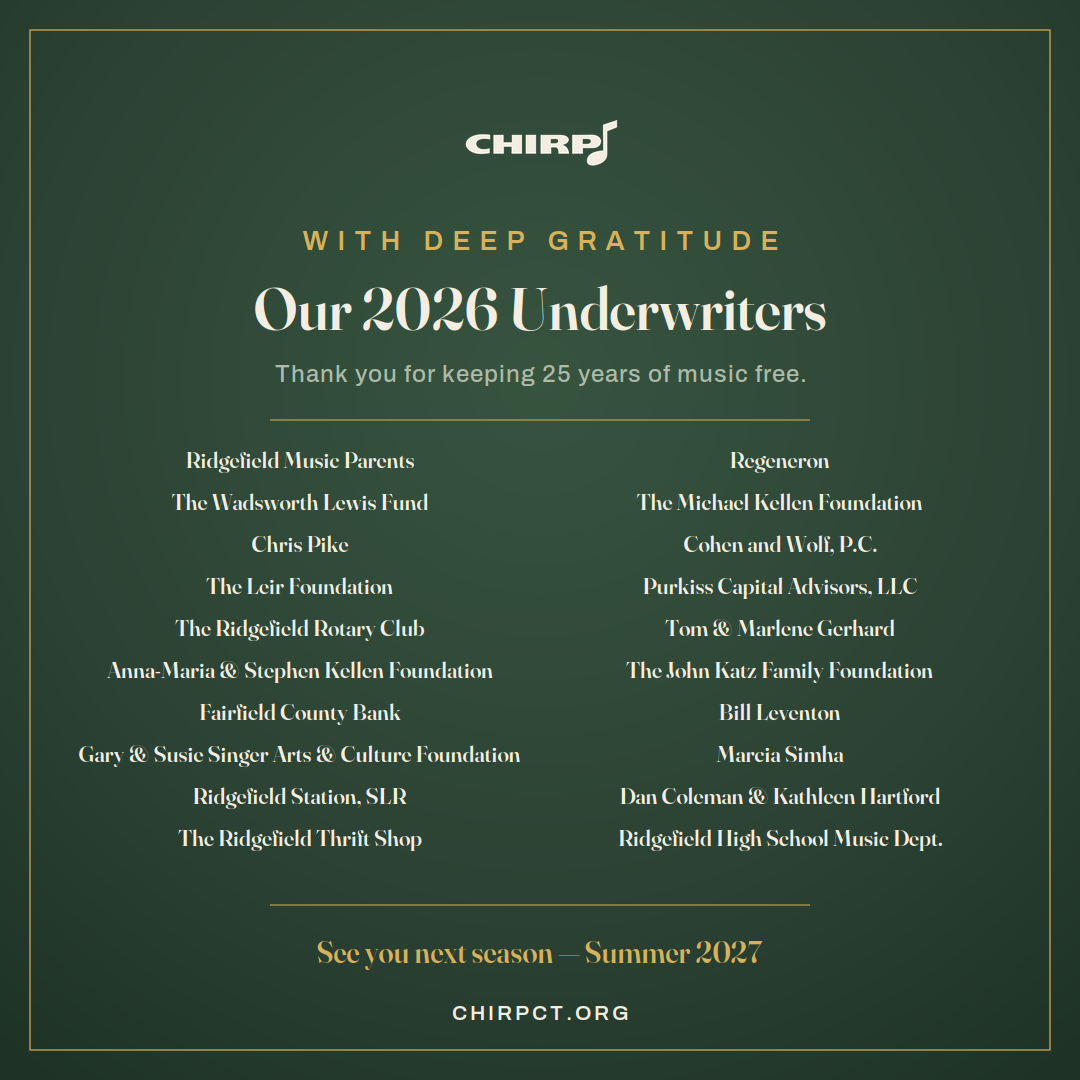 CHIRP

WITH DEEP GRATITUDE

Our 2026 Underwriters

Thank you for keeping 25 years of music free.

Ridgefield Music Parents
The Wadsworth Lewis Fund
Chris Pike
The Leir Foundation
The Ridgefield Rotary Club
Anna-Maria & Stephen Kellen Foundation
Fairfield County Bank
Gary & Susie Singer Arts & Culture Foundation
Ridgefield Station, SLR
The Ridgefield Thrift Shop

Regeneron
The Michael Kellen Foundation
Cohen and Wolf, P.C.
Purkiss Capital Advisors, LLC
Tom & Marlene Gerhard
The John Katz Family Foundation
Bill Leventon
Marcia Simha
Dan Coleman & Kathleen Hartford
Ridgefield High School Music Dept.

See you next season — Summer 2027

CHIRPCT.ORG